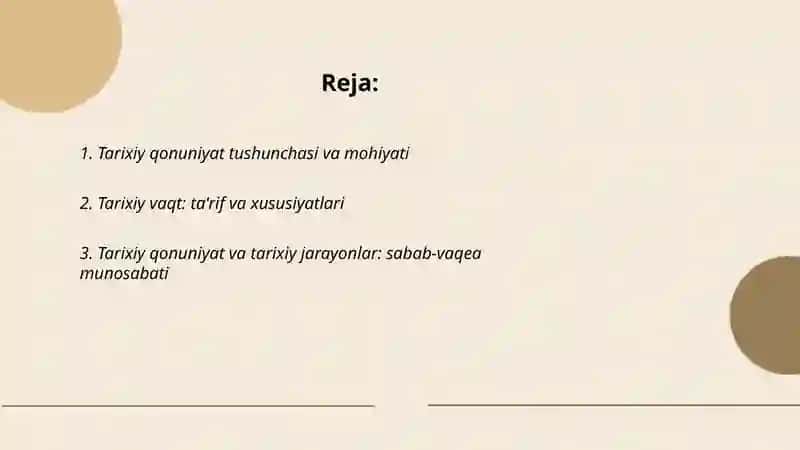 Reja:

1. Tarixiy qonuniyat tushunchasi va mohiyati

2. Tarixiy vaqt: ta'rif va xususiyatlari

3. Tarixiy qonuniyat va tarixiy jarayonlar: sabab-vaqea munosabati